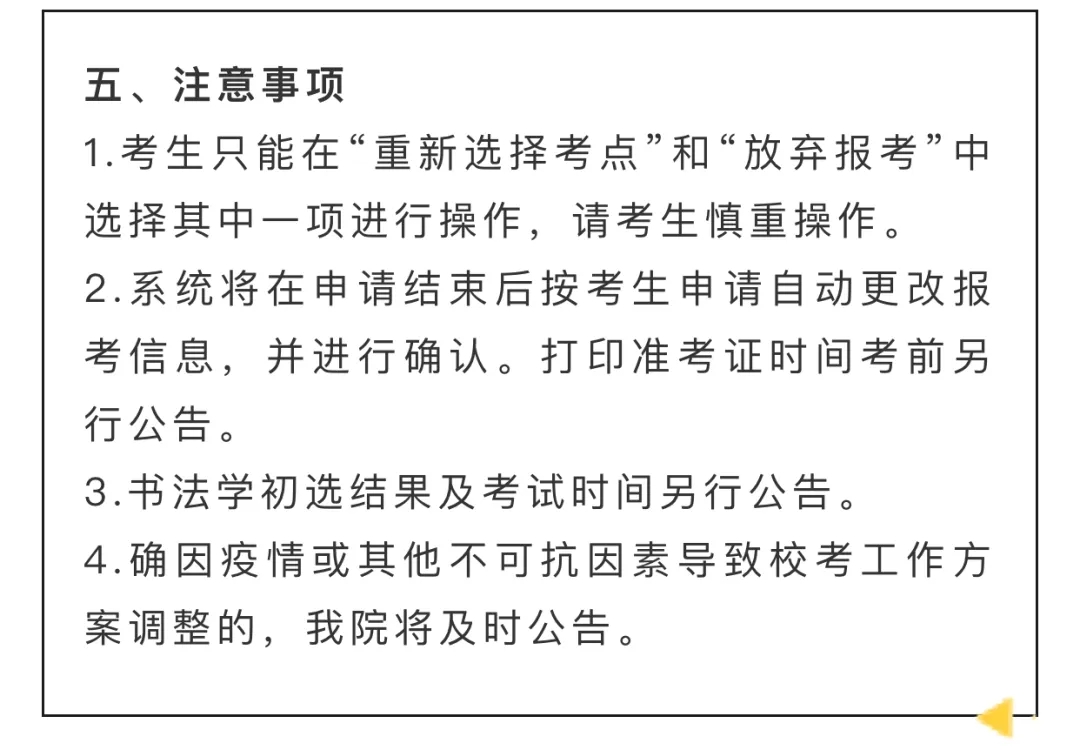 五、注意事项

1.考生只能在“重新选择考点”和“放弃报考”中选择其中一项进行操作，请考生慎重操作。

2.系统将在申请结束后按考生申请自动更改报考信息，并进行确认。打印准考证时间考前另行公告。

3.书法学初选结果及考试时间另行公告。

4.确因疫情或其他不可抗因素导致校考工作方案调整的，我院将及时公告。